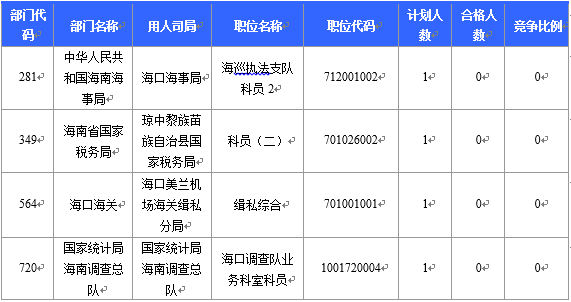 | 部门代码 | 部门名称 | 用人司局 | 职位名称 | 职位代码 | 计划人数 | 合格人数 | 竞争比例 |
|---|---|---|---|---|---|---|---|
| 281 | 中华人民共和国海南海事局 | 海口海事局 | 海巡执法支队科员 2 | 712001002 | 1 | 0 | 0 |
| 349 | 海南省国家税务局 | 琼中黎族苗族自治县国家税务局 | 科员（二） | 701026002 | 1 | 0 | 0 |
| 564 | 海口海关 | 海口美兰机场海关缉私分局 | 缉私综合 | 701001001 | 1 | 0 | 0 |
| 720 | 国家统计局海南调查总队 | 国家统计局海南调查总队 | 海口调查队业务科室科员 | 1001720004 | 1 | 0 | 0 |